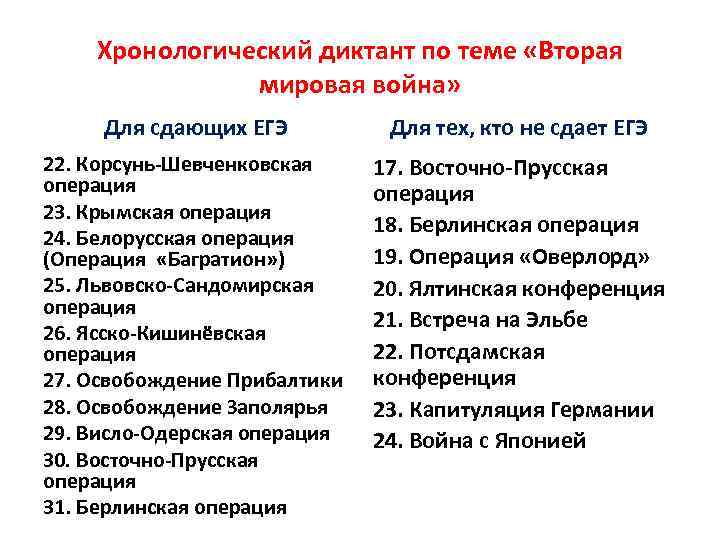 Хронологический диктант по теме «Вторая мировая война»

Для сдающих ЕГЭ

22. Корсунь-Шевченковская операция
23. Крымская операция
24. Белорусская операция (Операция «Багратион»)
25. Львовско-Сандомирская операция
26. Ясско-Кишинёвская операция
27. Освобождение Прибалтики
28. Освобождение Заполярья
29. Висло-Одерская операция
30. Восточно-Прусская операция
31. Берлинская операция

Для тех, кто не сдает ЕГЭ

17. Восточно-Прусская операция
18. Берлинская операция
19. Операция «Оверлорд»
20. Ялтинская конференция
21. Встреча на Эльбе
22. Потсдамская конференция
23. Капитуляция Германии
24. Война с Японией